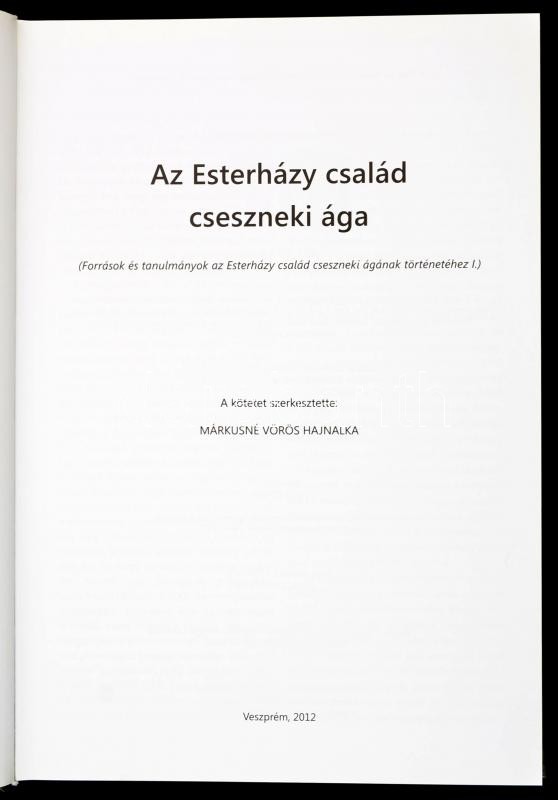 Az Esterházy család
cseszneki ága

(Források és tanulmányok az Esterházy család cseszneki ágának történetéhez I.)

A kötetet szerkesztette:
MÁRKUSNÉ VÖRÖS HAJNALKA

Veszprém, 2012